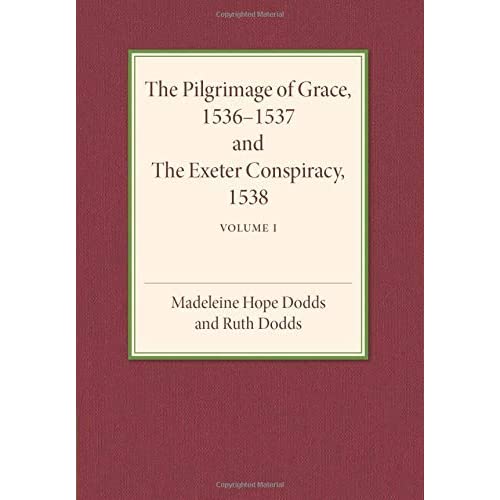 Copyrighted Material

The Pilgrimage of Grace, 1536–1537 and The Exeter Conspiracy, 1538

VOLUME I

Madeleine Hope Dodds and Ruth Dodds

Copyrighted Material